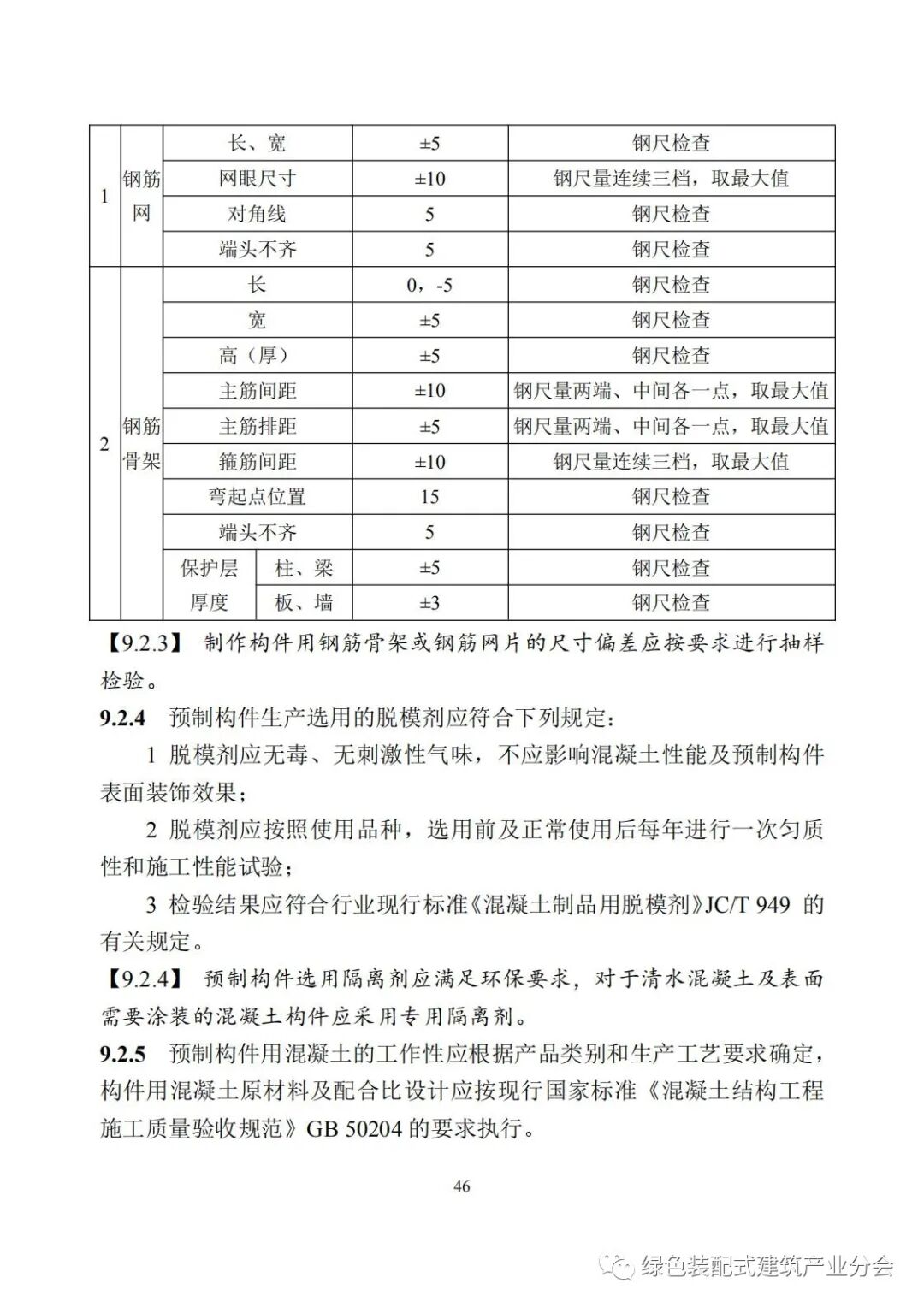 | 1 | 钢筋网 | 长、宽 | | ±5 | 钢尺检查 |
|---|---|---|---|---|---|
| | | 网眼尺寸 | | ±10 | 钢尺量连续三档，取最大值 |
| | | 对角线 | | 5 | 钢尺检查 |
| | | 端头不齐 | | 5 | 钢尺检查 |
| 2 | 钢筋骨架 | 长 | | 0，-5 | 钢尺检查 |
| | | 宽 | | ±5 | 钢尺检查 |
| | | 高（厚） | | ±5 | 钢尺检查 |
| | | 主筋间距 | | ±10 | 钢尺量两端、中间各一点，取最大值 |
| | | 主筋排距 | | ±5 | 钢尺量两端、中间各一点，取最大值 |
| | | 箍筋间距 | | ±10 | 钢尺量连续三档，取最大值 |
| | | 弯起点位置 | | 15 | 钢尺检查 |
| | | 端头不齐 | | 5 | 钢尺检查 |
| | | 保护层厚度 | 柱、梁 | ±5 | 钢尺检查 |
| | | | 板、墙 | ±3 | 钢尺检查 |

【9.2.3】 制作构件用钢筋骨架或钢筋网片的尺寸偏差应按要求进行抽样检验。

9.2.4 预制构件生产选用的脱模剂应符合下列规定：

1 脱模剂应无毒、无刺激性气味，不应影响混凝土性能及预制构件表面装饰效果；

2 脱模剂应按照使用品种，选用前及正常使用后每年进行一次匀质性和施工性能试验；

3 检验结果应符合行业现行标准《混凝土制品用脱模剂》JC/T 949 的有关规定。

【9.2.4】 预制构件选用隔离剂应满足环保要求，对于清水混凝土及表面需要涂装的混凝土构件应采用专用隔离剂。

9.2.5 预制构件用混凝土的工作性应根据产品类别和生产工艺要求确定，构件用混凝土原材料及配合比设计应按现行国家标准《混凝土结构工程施工质量验收规范》GB 50204 的要求执行。

46

绿色装配式建筑产业分会